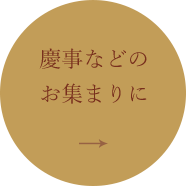 慶事などの
お集まりに

→